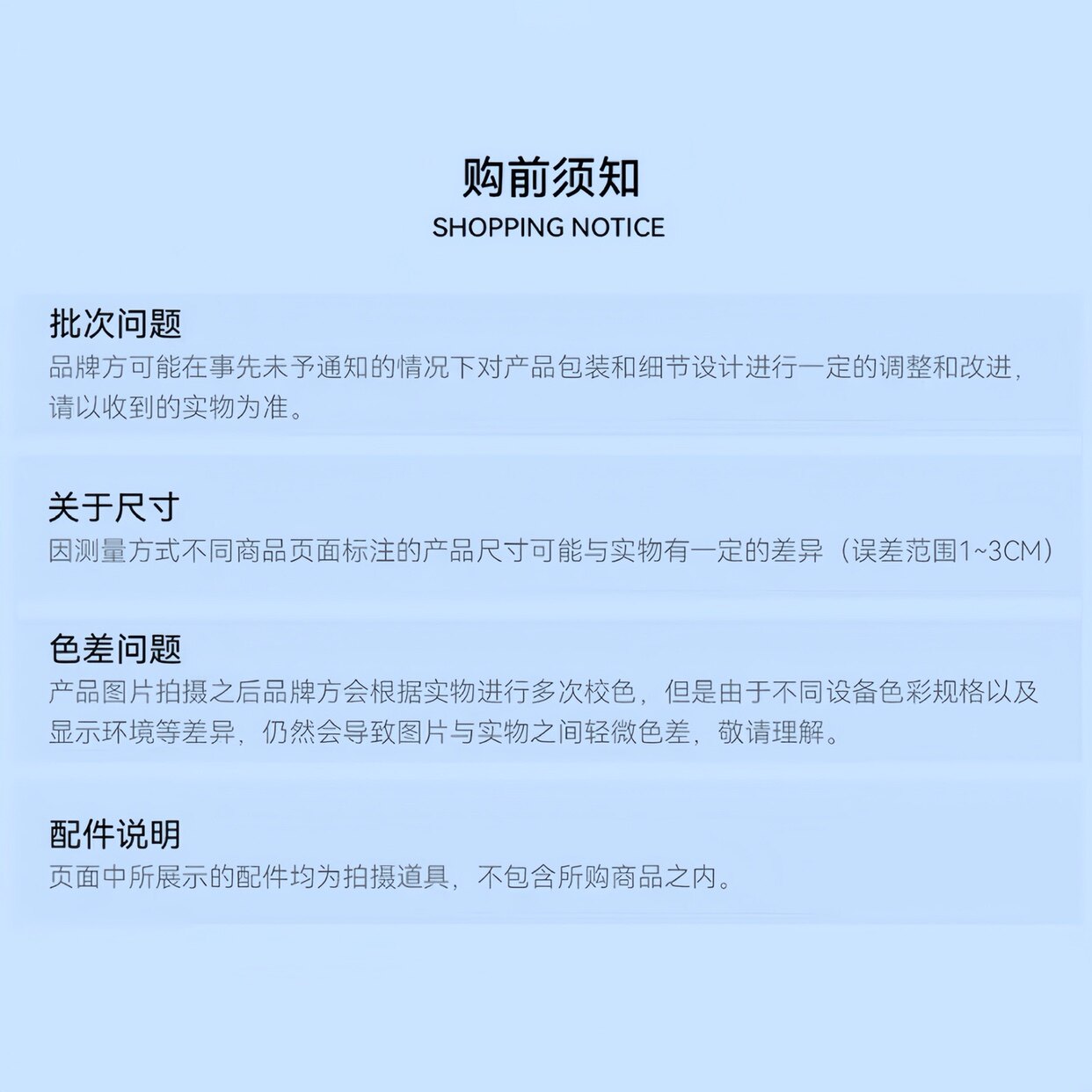 购前须知
SHOPPING NOTICE

批次问题
品牌方可能在事先未予通知的情况下对产品包装和细节设计进行一定的调整和改进，请以收到的实物为准。

关于尺寸
因测量方式不同商品页面标注的产品尺寸可能与实物有一定的差异（误差范围1~3CM）

色差问题
产品图片拍摄之后品牌方会根据实物进行多次校色，但是由于不同设备色彩规格以及显示环境等差异，仍然会导致图片与实物之间轻微色差，敬请理解。

配件说明
页面中所展示的配件均为拍摄道具，不包含所购商品之内。